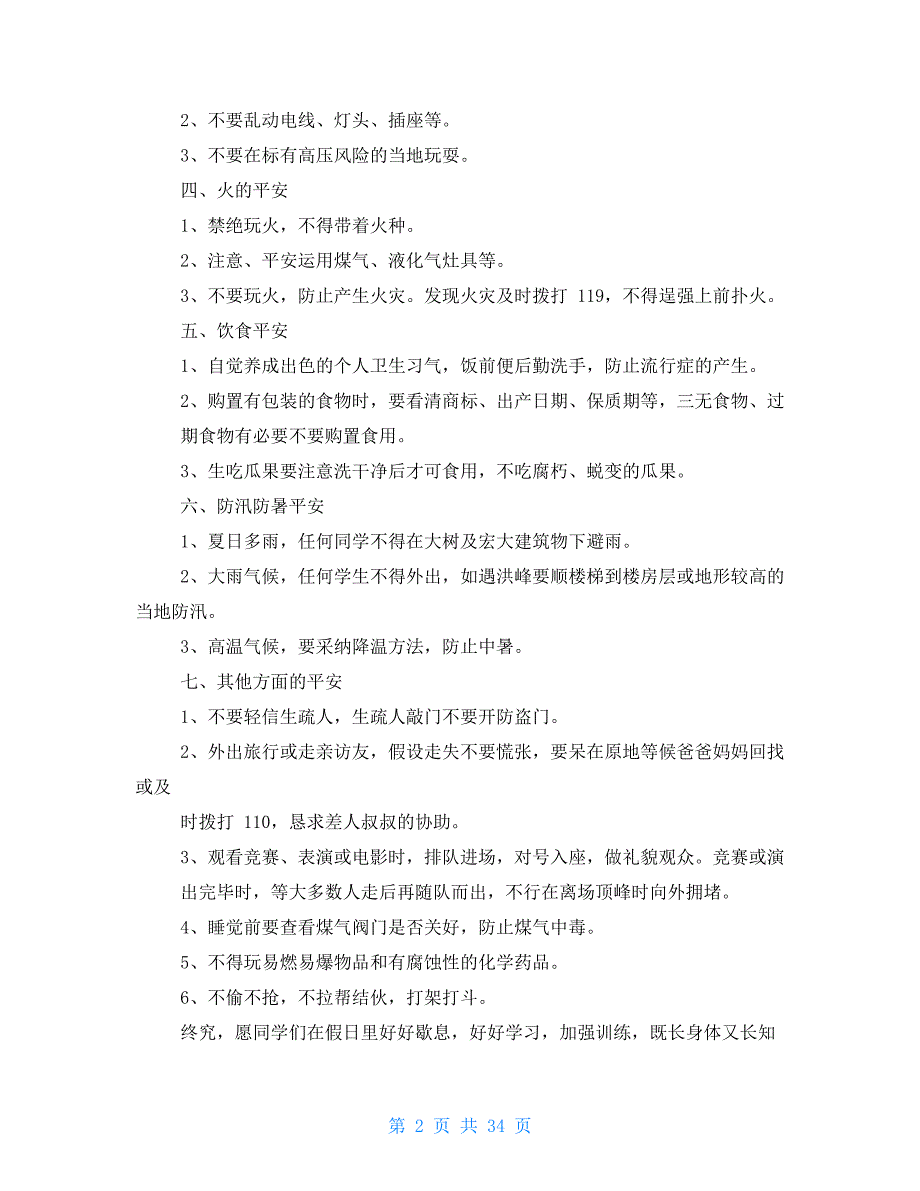 2、不要乱动电线、灯头、插座等。

3、不要在标有高压风险的当地玩耍。

四、火的平安

1、禁绝玩火，不得带着火种。

2、注意、平安运用煤气、液化气灶具等。

3、不要玩火，防止产生火灾。发现火灾及时拨打 119，不得逞强上前扑火。

五、饮食平安

1、自觉养成出色的个人卫生习气，饭前便后勤洗手，防止流行症的产生。

2、购置有包装的食物时，要看清商标、出产日期、保质期等，三无食物、过期食物有必要不要购置食用。

3、生吃瓜果要注意洗干净后才可食用，不吃腐朽、蜕变的瓜果。

六、防汛防暑平安

1、夏日多雨，任何同学不得在大树及宏大建筑物下避雨。

2、大雨气候，任何学生不得外出，如遇洪峰要顺楼梯到楼房层或地形较高的当地防汛。

3、高温气候，要采纳降温方法，防止中暑。

七、其他方面的平安

1、不要轻信生疏人，生疏人敲门不要开防盗门。

2、外出旅行或走亲访友，假设走失不要慌张，要呆在原地等候爸爸妈妈回找或及

时拨打 110，恳求差人叔叔的协助。

3、观看竞赛、表演或电影时，排队进场，对号入座，做礼貌观众。竞赛或演出完毕时，等大多数人走后再随队而出，不行在离场顶峰时向外拥堵。

4、睡觉前要查看煤气阀门是否关好，防止煤气中毒。

5、不得玩易燃易爆物品和有腐蚀性的化学药品。

6、不偷不抢，不拉帮结伙，打架打斗。

终究，愿同学们在假日里好好歇息，好好学习，加强训练，既长身体又长知

第 2 页 共 34 页